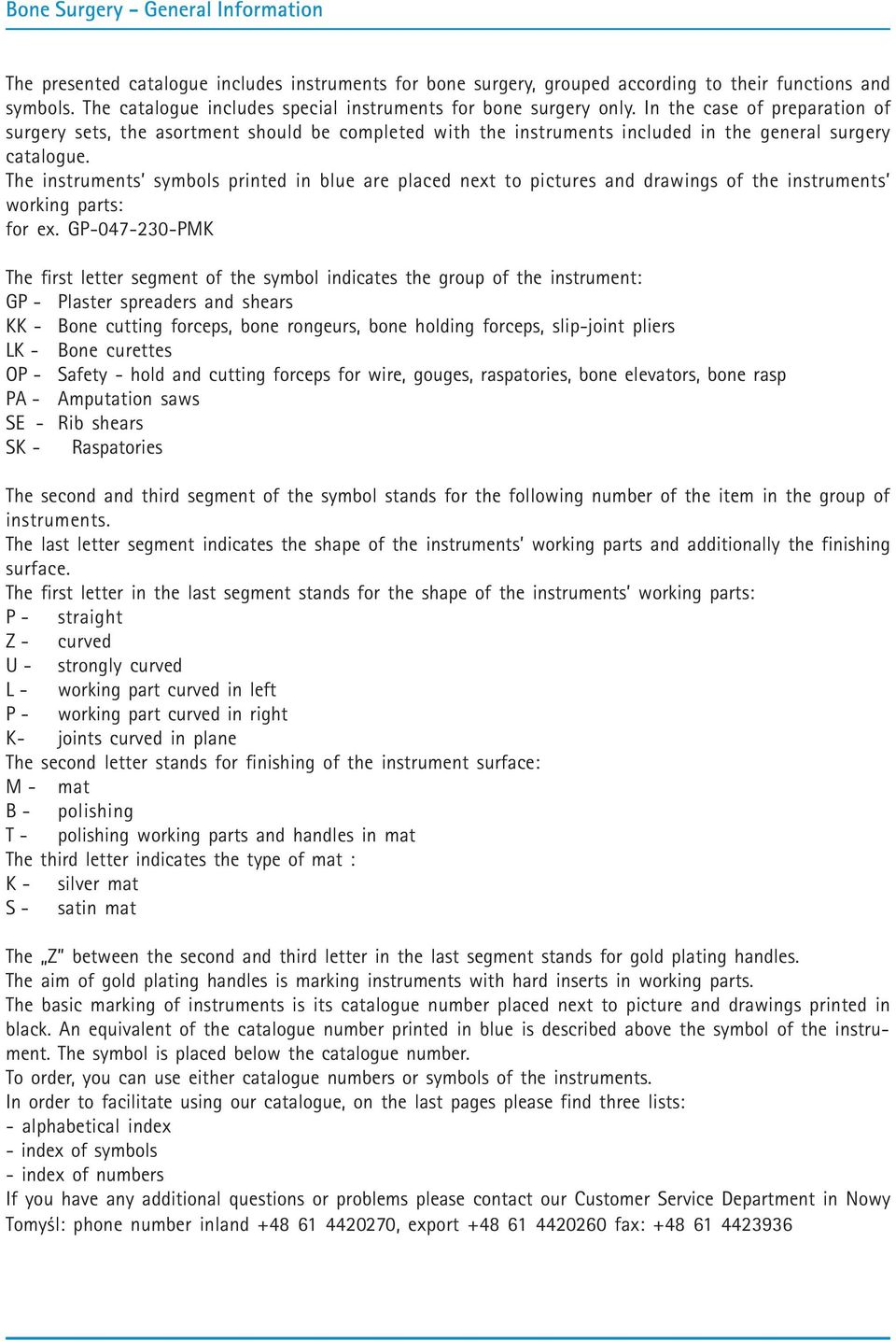 Bone Surgery – General Information

The presented catalogue includes instruments for bone surgery, grouped according to their functions and symbols. The catalogue includes special instruments for bone surgery only. In the case of preparation of surgery sets, the asortment should be completed with the instruments included in the general surgery catalogue.
The instruments' symbols printed in blue are placed next to pictures and drawings of the instruments' working parts:
for ex. GP-047-230-PMK

The first letter segment of the symbol indicates the group of the instrument:
GP - Plaster spreaders and shears
KK - Bone cutting forceps, bone rongeurs, bone holding forceps, slip-joint pliers
LK - Bone curettes
OP - Safety - hold and cutting forceps for wire, gouges, raspatories, bone elevators, bone rasp
PA - Amputation saws
SE - Rib shears
SK - Raspatories

The second and third segment of the symbol stands for the following number of the item in the group of instruments.
The last letter segment indicates the shape of the instruments' working parts and additionally the finishing surface.
The first letter in the last segment stands for the shape of the instruments' working parts:
P - straight
Z - curved
U - strongly curved
L - working part curved in left
P - working part curved in right
K- joints curved in plane
The second letter stands for finishing of the instrument surface:
M - mat
B - polishing
T - polishing working parts and handles in mat
The third letter indicates the type of mat :
K - silver mat
S - satin mat

The „Z" between the second and third letter in the last segment stands for gold plating handles.
The aim of gold plating handles is marking instruments with hard inserts in working parts.
The basic marking of instruments is its catalogue number placed next to picture and drawings printed in black. An equivalent of the catalogue number printed in blue is described above the symbol of the instrument. The symbol is placed below the catalogue number.
To order, you can use either catalogue numbers or symbols of the instruments.
In order to facilitate using our catalogue, on the last pages please find three lists:
- alphabetical index
- index of symbols
- index of numbers
If you have any additional questions or problems please contact our Customer Service Department in Nowy Tomyśl: phone number inland +48 61 4420270, export +48 61 4420260 fax: +48 61 4423936